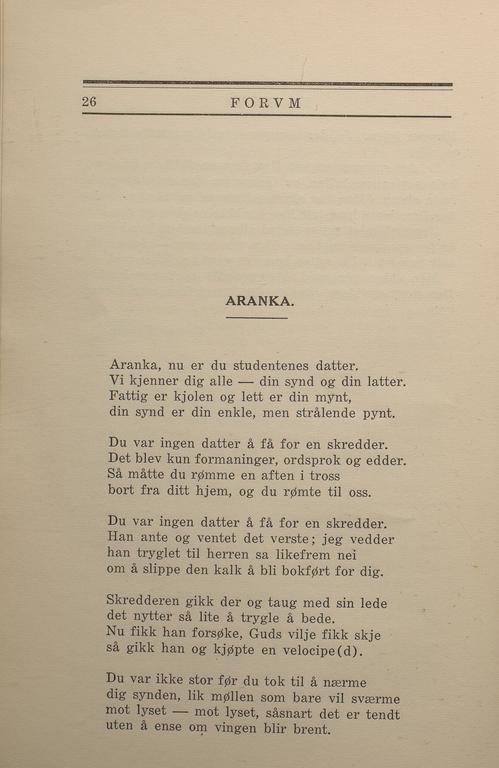 26 FORVM

ARANKA.

Aranka, nu er du studentenes datter.
Vi kjenner dig alle — din synd og din latter.
Fattig er kjolen og lett er din mynt,
din synd er din enkle, men strålende pynt.

Du var ingen datter å få for en skredder.
Det blev kun formaninger, ordsprok og edder.
Så måtte du rømme en aften i tross
bort fra ditt hjem, og du rømte til oss.

Du var ingen datter å få for en skredder.
Han ante og ventet det verste; jeg vedder
han tryglet til herren sa likefrem nei
om å slippe den kalk å bli bokført for dig.

Skredderen gikk der og taug med sin lede
det nytter så lite å trygle å bede.
Nu fikk han forsøke, Guds vilje fikk skje
så gikk han og kjøpte en velocipe(d).

Du var ikke stor før du tok til å nærme
dig synden, lik møllen som bare vil sværme
mot lyset — mot lyset, såsnart det er tendt
uten å ense om vingen blir brent.